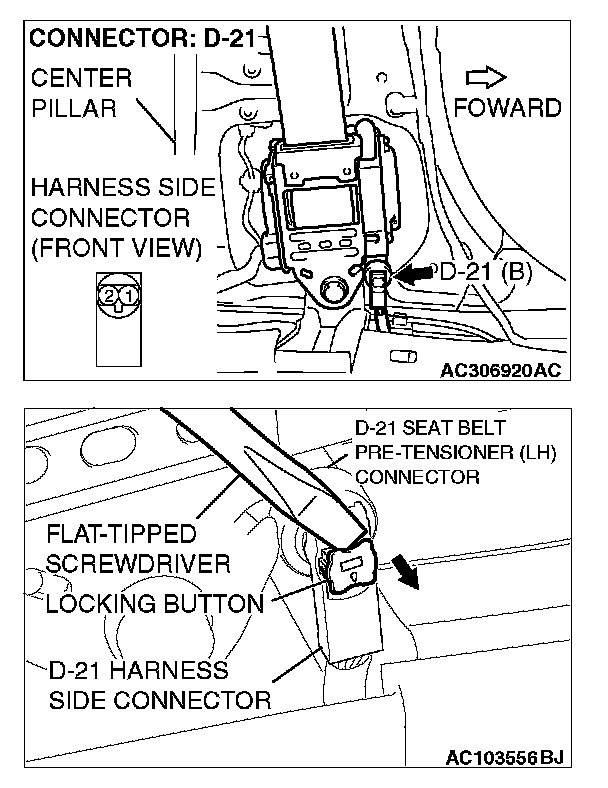 CONNECTOR: D-21

CENTER PILLAR

FOWARD

HARNESS SIDE CONNECTOR (FRONT VIEW)

2 1

D-21 (B)

AC306920AC

D-21 SEAT BELT PRE-TENSIONER (LH) CONNECTOR

FLAT-TIPPED SCREWDRIVER

LOCKING BUTTON

D-21 HARNESS SIDE CONNECTOR

AC103556BJ